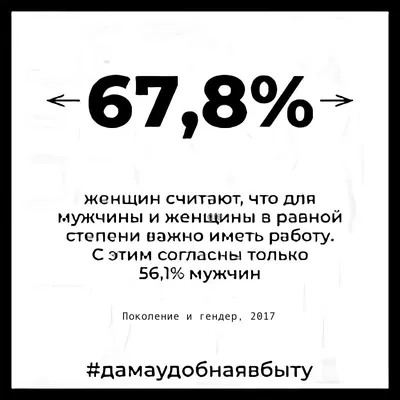 67,8%

женщин считают, что для мужчины и женщины в равной степени важно иметь работу. С этим согласны только 56,1% мужчин

Поколение и гендер, 2017

#дамаудобнаявбыту